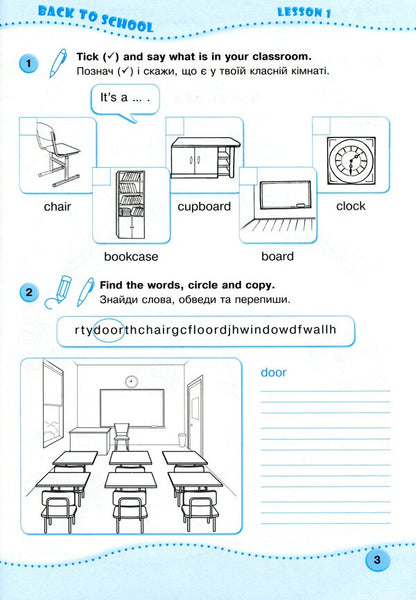 BACK TO SCHOOL

LESSON 1

1 Tick (✓) and say what is in your classroom.
Познач (✓) і скажи, що є у твоїй класній кімнаті.

It's a ... .

chair

bookcase

cupboard

board

clock

2 Find the words, circle and copy.
Знайди слова, обведи та перепиши.

rtydoorthchairgcfloordjhwindowdfwallh

door

3